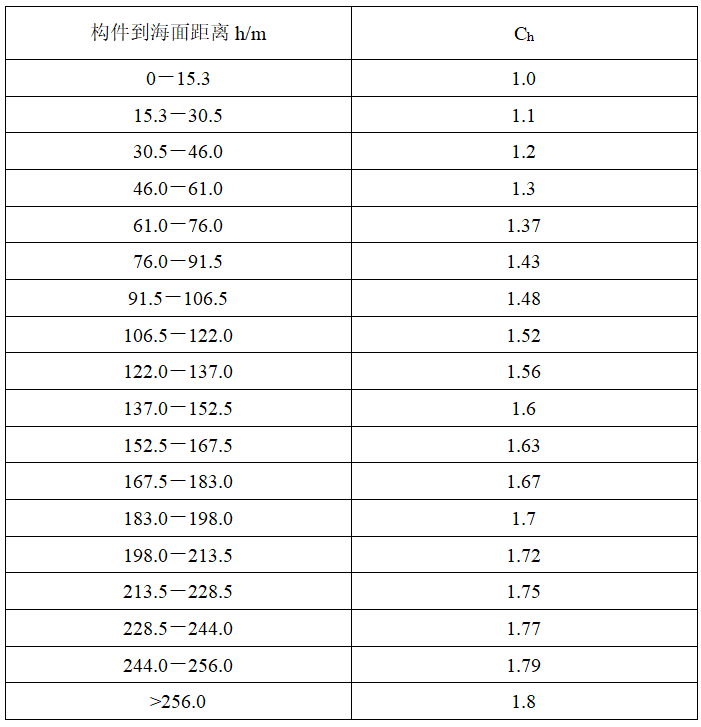 | 构件到海面距离 h/m | $C_h$ |
|---|---|
| 0－15.3 | 1.0 |
| 15.3－30.5 | 1.1 |
| 30.5－46.0 | 1.2 |
| 46.0－61.0 | 1.3 |
| 61.0－76.0 | 1.37 |
| 76.0－91.5 | 1.43 |
| 91.5－106.5 | 1.48 |
| 106.5－122.0 | 1.52 |
| 122.0－137.0 | 1.56 |
| 137.0－152.5 | 1.6 |
| 152.5－167.5 | 1.63 |
| 167.5－183.0 | 1.67 |
| 183.0－198.0 | 1.7 |
| 198.0－213.5 | 1.72 |
| 213.5－228.5 | 1.75 |
| 228.5－244.0 | 1.77 |
| 244.0－256.0 | 1.79 |
| >256.0 | 1.8 |